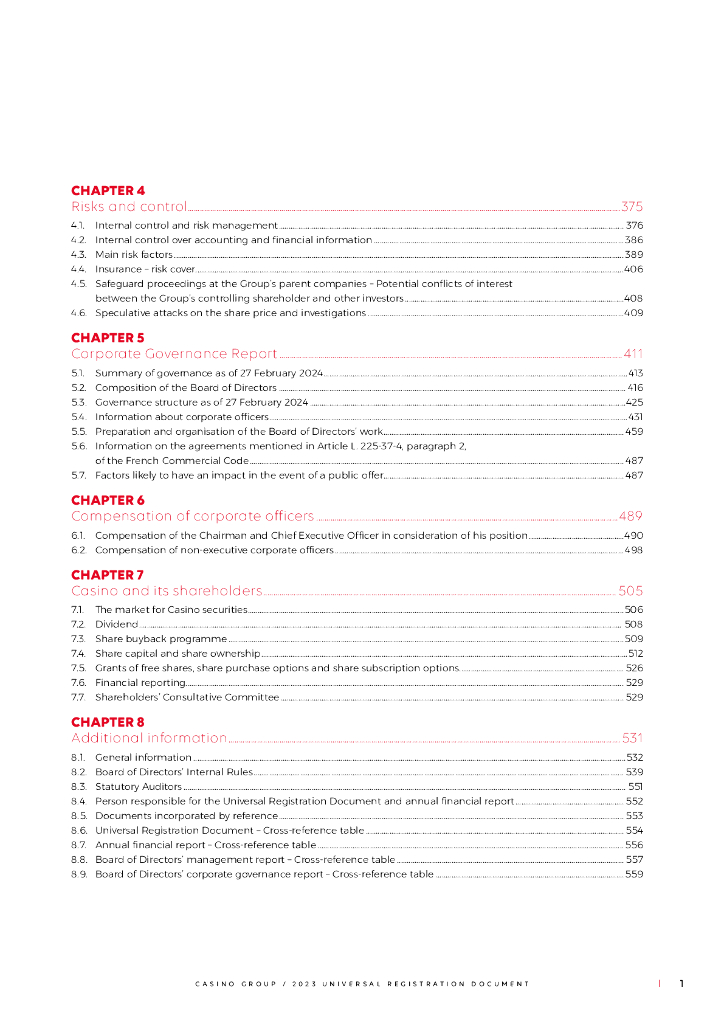 CHAPTER 4
Risks and control 375

4.1. Internal control and risk management 376
4.2. Internal control over accounting and financial information 386
4.3. Main risk factors 389
4.4. Insurance – risk cover 406
4.5. Safeguard proceedings at the Group's parent companies – Potential conflicts of interest between the Group's controlling shareholder and other investors 408
4.6. Speculative attacks on the share price and investigations 409

CHAPTER 5
Corporate Governance Report 411

5.1. Summary of governance as of 27 February 2024 413
5.2. Composition of the Board of Directors 416
5.3. Governance structure as of 27 February 2024 425
5.4. Information about corporate officers 431
5.5. Preparation and organisation of the Board of Directors' work 459
5.6. Information on the agreements mentioned in Article L. 225-37-4, paragraph 2, of the French Commercial Code 487
5.7. Factors likely to have an impact in the event of a public offer 487

CHAPTER 6
Compensation of corporate officers 489

6.1. Compensation of the Chairman and Chief Executive Officer in consideration of his position 490
6.2. Compensation of non-executive corporate officers 498

CHAPTER 7
Casino and its shareholders 505

7.1. The market for Casino securities 506
7.2. Dividend 508
7.3. Share buyback programme 509
7.4. Share capital and share ownership 512
7.5. Grants of free shares, share purchase options and share subscription options 526
7.6. Financial reporting 529
7.7. Shareholders' Consultative Committee 529

CHAPTER 8
Additional information 531

8.1. General information 532
8.2. Board of Directors' Internal Rules 539
8.3. Statutory Auditors 551
8.4. Person responsible for the Universal Registration Document and annual financial report 552
8.5. Documents incorporated by reference 553
8.6. Universal Registration Document – Cross-reference table 554
8.7. Annual financial report – Cross-reference table 556
8.8. Board of Directors' management report – Cross-reference table 557
8.9. Board of Directors' corporate governance report – Cross-reference table 559

CASINO GROUP / 2023 UNIVERSAL REGISTRATION DOCUMENT | 1